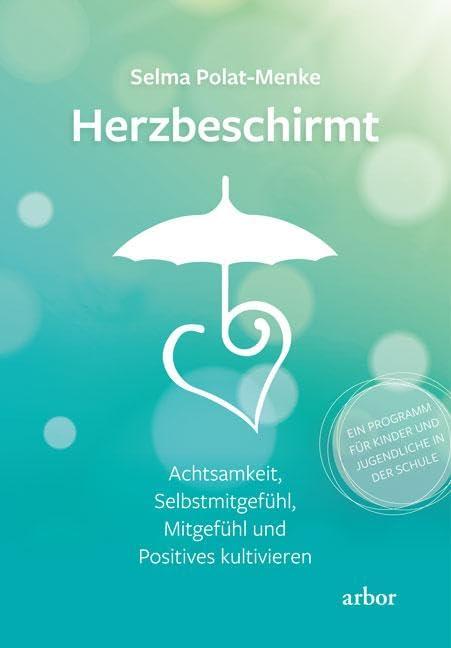 Selma Polat-Menke

Herzbeschirmt

EIN PROGRAMM FÜR KINDER UND JUGENDLICHE IN DER SCHULE

Achtsamkeit, Selbstmitgefühl, Mitgefühl und Positives kultivieren

arbor